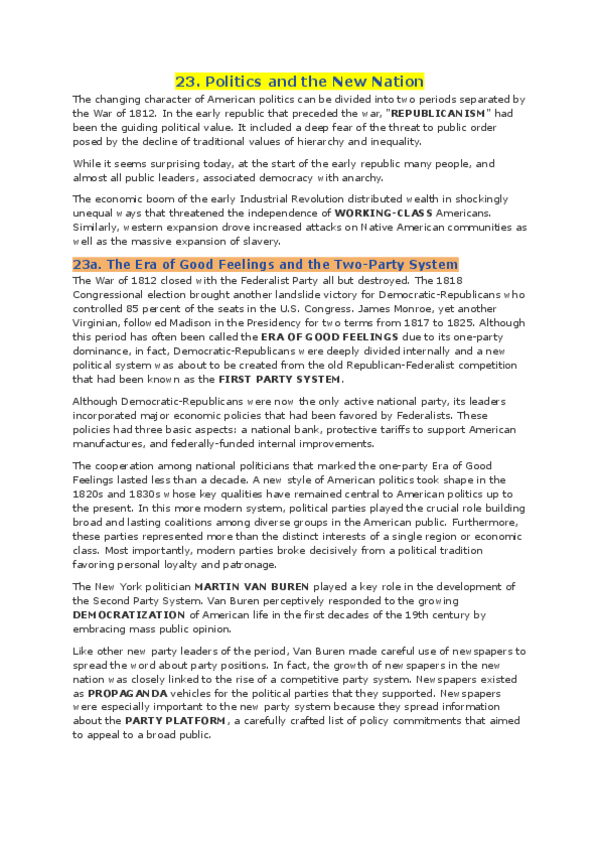 23. Politics and the New Nation

The changing character of American politics can be divided into two periods separated by the War of 1812. In the early republic that preceded the war, "REPUBLICANISM" had been the guiding political value. It included a deep fear of the threat to public order posed by the decline of traditional values of hierarchy and inequality.

While it seems surprising today, at the start of the early republic many people, and almost all public leaders, associated democracy with anarchy.

The economic boom of the early Industrial Revolution distributed wealth in shockingly unequal ways that threatened the independence of WORKING-CLASS Americans. Similarly, western expansion drove increased attacks on Native American communities as well as the massive expansion of slavery.

23a. The Era of Good Feelings and the Two-Party System

The War of 1812 closed with the Federalist Party all but destroyed. The 1818 Congressional election brought another landslide victory for Democratic-Republicans who controlled 85 percent of the seats in the U.S. Congress. James Monroe, yet another Virginian, followed Madison in the Presidency for two terms from 1817 to 1825. Although this period has often been called the ERA OF GOOD FEELINGS due to its one-party dominance, in fact, Democratic-Republicans were deeply divided internally and a new political system was about to be created from the old Republican-Federalist competition that had been known as the FIRST PARTY SYSTEM.

Although Democratic-Republicans were now the only active national party, its leaders incorporated major economic policies that had been favored by Federalists. These policies had three basic aspects: a national bank, protective tariffs to support American manufactures, and federally-funded internal improvements.

The cooperation among national politicians that marked the one-party Era of Good Feelings lasted less than a decade. A new style of American politics took shape in the 1820s and 1830s whose key qualities have remained central to American politics up to the present. In this more modern system, political parties played the crucial role building broad and lasting coalitions among diverse groups in the American public. Furthermore, these parties represented more than the distinct interests of a single region or economic class. Most importantly, modern parties broke decisively from a political tradition favoring personal loyalty and patronage.

The New York politician MARTIN VAN BUREN played a key role in the development of the Second Party System. Van Buren perceptively responded to the growing DEMOCRATIZATION of American life in the first decades of the 19th century by embracing mass public opinion.

Like other new party leaders of the period, Van Buren made careful use of newspapers to spread the word about party positions. In fact, the growth of newspapers in the new nation was closely linked to the rise of a competitive party system. Newspapers existed as PROPAGANDA vehicles for the political parties that they supported. Newspapers were especially important to the new party system because they spread information about the PARTY PLATFORM, a carefully crafted list of policy commitments that aimed to appeal to a broad public.